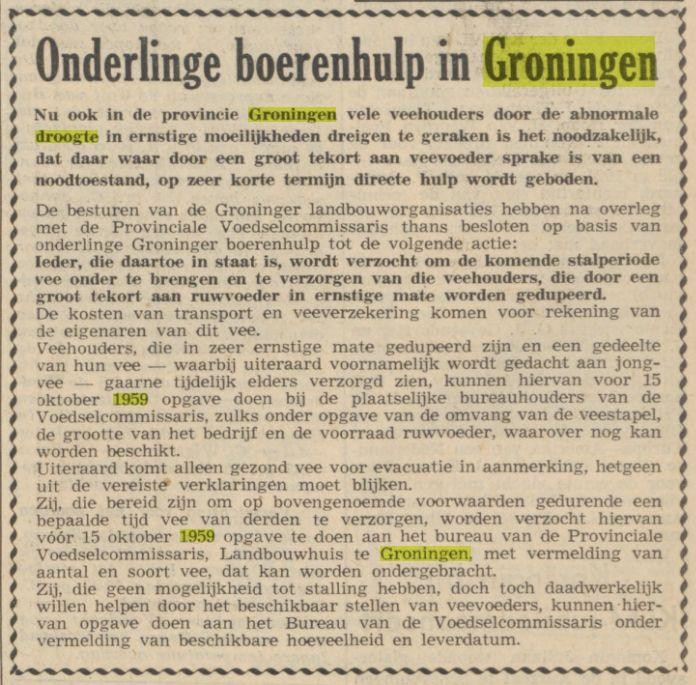 Onderlinge boerenhulp in Groningen

Nu ook in de provincie Groningen vele veehouders door de abnormale droogte in ernstige moeilijkheden dreigen te geraken is het noodzakelijk, dat daar waar door een groot tekort aan veevoeder sprake is van een noodtoestand, op zeer korte termijn directe hulp wordt geboden.

De besturen van de Groninger landbouworganisaties hebben na overleg met de Provinciale Voedselcommissaris thans besloten op basis van onderlinge Groninger boerenhulp tot de volgende actie:

Ieder, die daartoe in staat is, wordt verzocht om de komende stalperiode vee onder te brengen en te verzorgen van die veehouders, die door een groot tekort aan ruwvoeder in ernstige mate worden gedupeerd.

De kosten van transport en veeverzekering komen voor rekening van de eigenaren van dit vee.

Veehouders, die in zeer ernstige mate gedupeerd zijn en een gedeelte van hun vee — waarbij uiteraard voornamelijk wordt gedacht aan jongvee — gaarne tijdelijk elders verzorgd zien, kunnen hiervan voor 15 oktober 1959 opgave doen bij de plaatselijke bureauhouders van de Voedselcommissaris, zulks onder opgave van de omvang van de veestapel, de grootte van het bedrijf en de voorraad ruwvoeder, waarover nog kan worden beschikt.

Uiteraard komt alleen gezond vee voor evacuatie in aanmerking, hetgeen uit de vereiste verklaringen moet blijken.

Zij, die bereid zijn om op bovengenoemde voorwaarden gedurende een bepaalde tijd vee van derden te verzorgen, worden verzocht hiervan vóór 15 oktober 1959 opgave te doen aan het bureau van de Provinciale Voedselcommissaris, Landbouwhuis te Groningen, met vermelding van aantal en soort vee, dat kan worden ondergebracht.

Zij, die geen mogelijkheid tot stalling hebben, doch toch daadwerkelijk willen helpen door het beschikbaar stellen van veevoeders, kunnen hiervan opgave doen aan het Bureau van de Voedselcommissaris onder vermelding van beschikbare hoeveelheid en leverdatum.